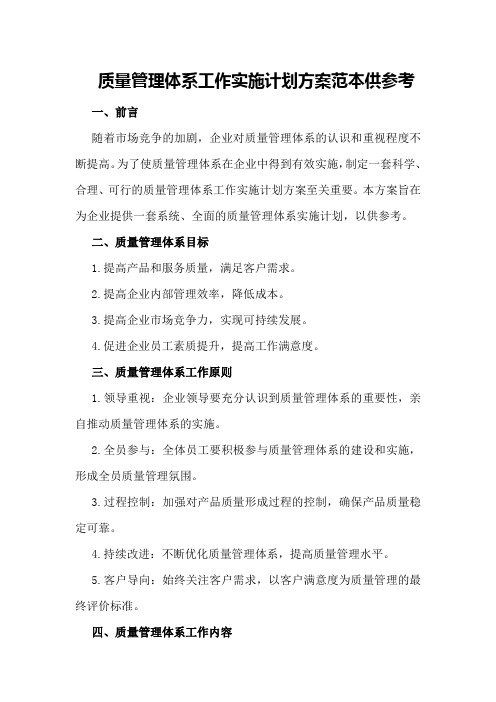 质量管理体系工作实施计划方案范本供参考

一、前言

随着市场竞争的加剧，企业对质量管理体系的认识和重视程度不断提高。为了使质量管理体系在企业中得到有效实施，制定一套科学、合理、可行的质量管理体系工作实施计划方案至关重要。本方案旨在为企业提供一套系统、全面的质量管理体系实施计划，以供参考。

二、质量管理体系目标

1.提高产品和服务质量，满足客户需求。

2.提高企业内部管理效率，降低成本。

3.提高企业市场竞争力，实现可持续发展。

4.促进企业员工素质提升，提高工作满意度。

三、质量管理体系工作原则

1.领导重视：企业领导要充分认识到质量管理体系的重要性，亲自推动质量管理体系的实施。

2.全员参与：全体员工要积极参与质量管理体系的建设和实施，形成全员质量管理氛围。

3.过程控制：加强对产品质量形成过程的控制，确保产品质量稳定可靠。

4.持续改进：不断优化质量管理体系，提高质量管理水平。

5.客户导向：始终关注客户需求，以客户满意度为质量管理的最终评价标准。

四、质量管理体系工作内容